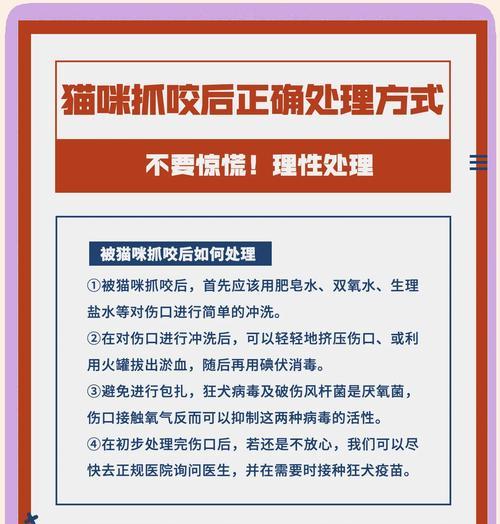 猫咪抓咬后正确处理方式

不要惊慌！理性处理

被猫咪抓咬后如何处理

①被猫咪抓咬后，首先应该用肥皂水、双氧水、生理盐水等对伤口进行简单的冲洗。

②在对伤口进行冲洗后，可以轻轻地挤压伤口、或利用火罐拔出淤血，随后再用碘伏消毒。

③避免进行包扎，狂犬病毒及破伤风杆菌是厌氧菌，伤口接触氧气反而可以抑制这两种病毒的活性。

④在初步处理完伤口后，若还是不放心，我们可以尽快去正规医院询问医生，并在需要时接种狂犬疫苗。